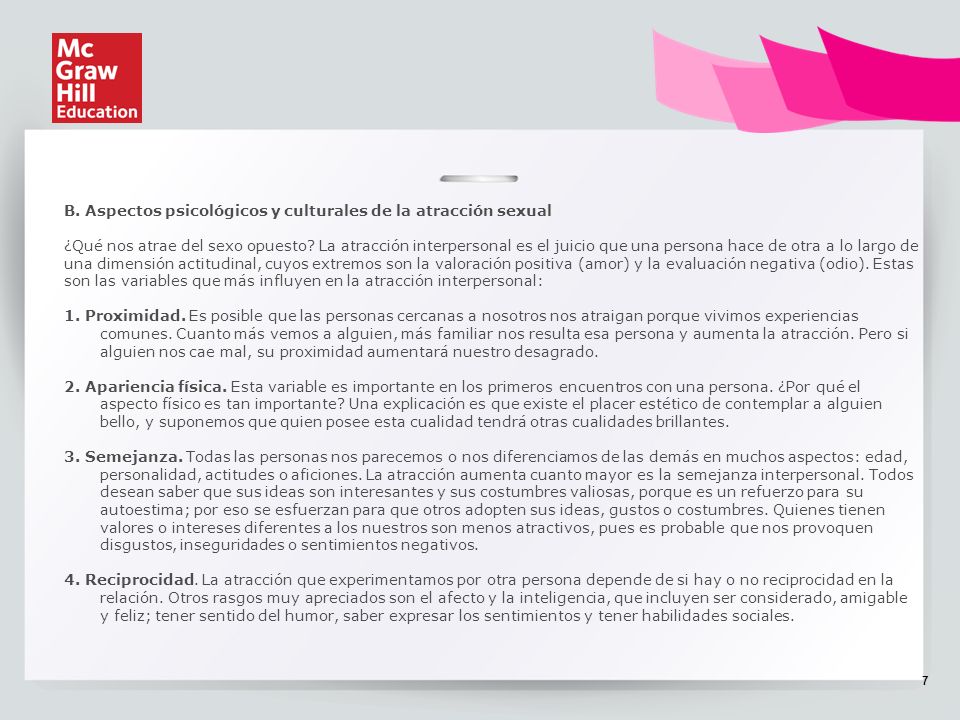 Mc Graw Hill Education

B. Aspectos psicológicos y culturales de la atracción sexual

¿Qué nos atrae del sexo opuesto? La atracción interpersonal es el juicio que una persona hace de otra a lo largo de una dimensión actitudinal, cuyos extremos son la valoración positiva (amor) y la evaluación negativa (odio). Estas son las variables que más influyen en la atracción interpersonal:

1. Proximidad. Es posible que las personas cercanas a nosotros nos atraigan porque vivimos experiencias comunes. Cuanto más vemos a alguien, más familiar nos resulta esa persona y aumenta la atracción. Pero si alguien nos cae mal, su proximidad aumentará nuestro desagrado.

2. Apariencia física. Esta variable es importante en los primeros encuentros con una persona. ¿Por qué el aspecto físico es tan importante? Una explicación es que existe el placer estético de contemplar a alguien bello, y suponemos que quien posee esta cualidad tendrá otras cualidades brillantes.

3. Semejanza. Todas las personas nos parecemos o nos diferenciamos de las demás en muchos aspectos: edad, personalidad, actitudes o aficiones. La atracción aumenta cuanto mayor es la semejanza interpersonal. Todos desean saber que sus ideas son interesantes y sus costumbres valiosas, porque es un refuerzo para su autoestima; por eso se esfuerzan para que otros adopten sus ideas, gustos o costumbres. Quienes tienen valores o intereses diferentes a los nuestros son menos atractivos, pues es probable que nos provoquen disgustos, inseguridades o sentimientos negativos.

4. Reciprocidad. La atracción que experimentamos por otra persona depende de si hay o no reciprocidad en la relación. Otros rasgos muy apreciados son el afecto y la inteligencia, que incluyen ser considerado, amigable y feliz; tener sentido del humor, saber expresar los sentimientos y tener habilidades sociales.

7